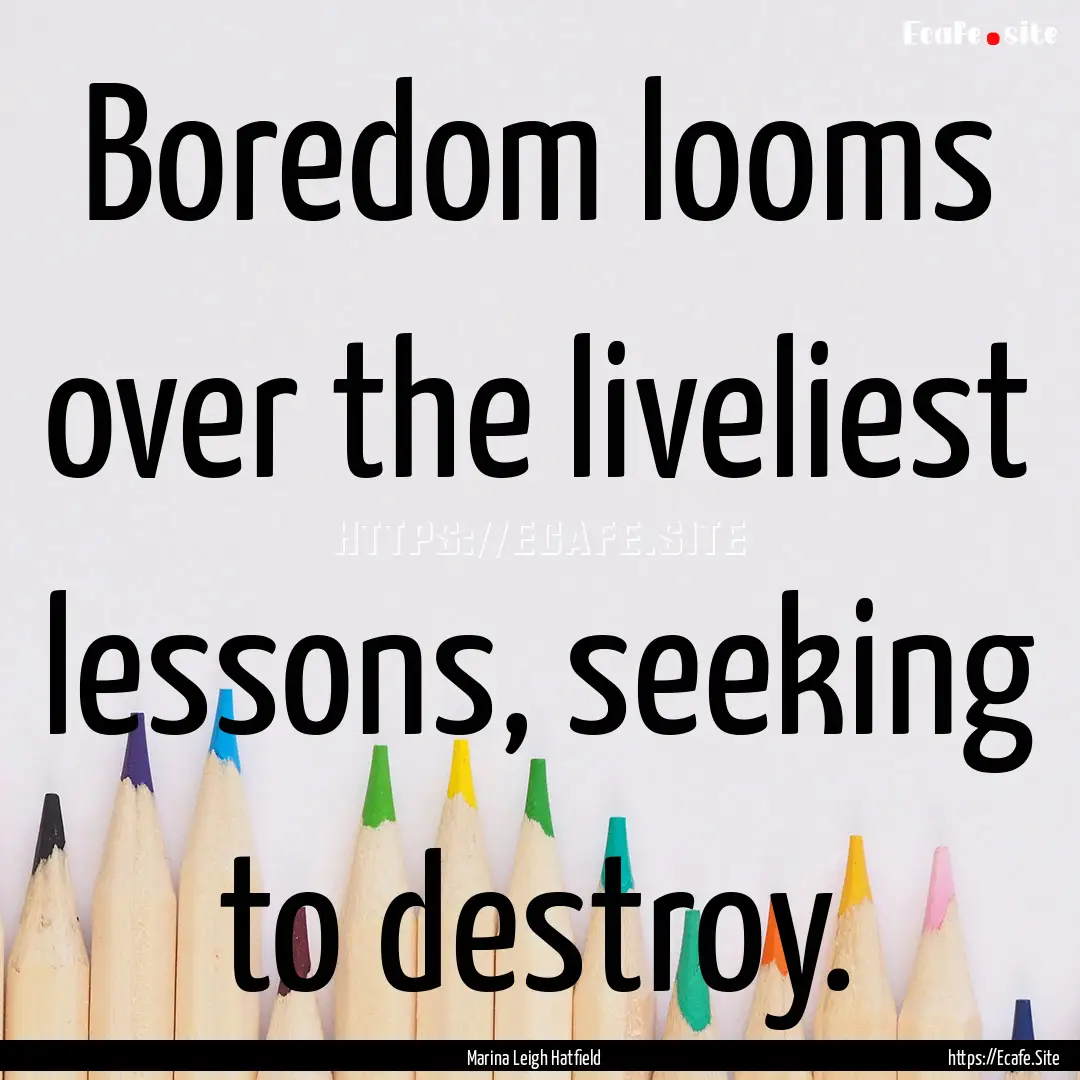 Ecafe.site

Boredom looms over the liveliest lessons, seeking to destroy.

HTTPS://ECAFE.SITE

Marina Leigh Hatfield

https://Ecafe.Site